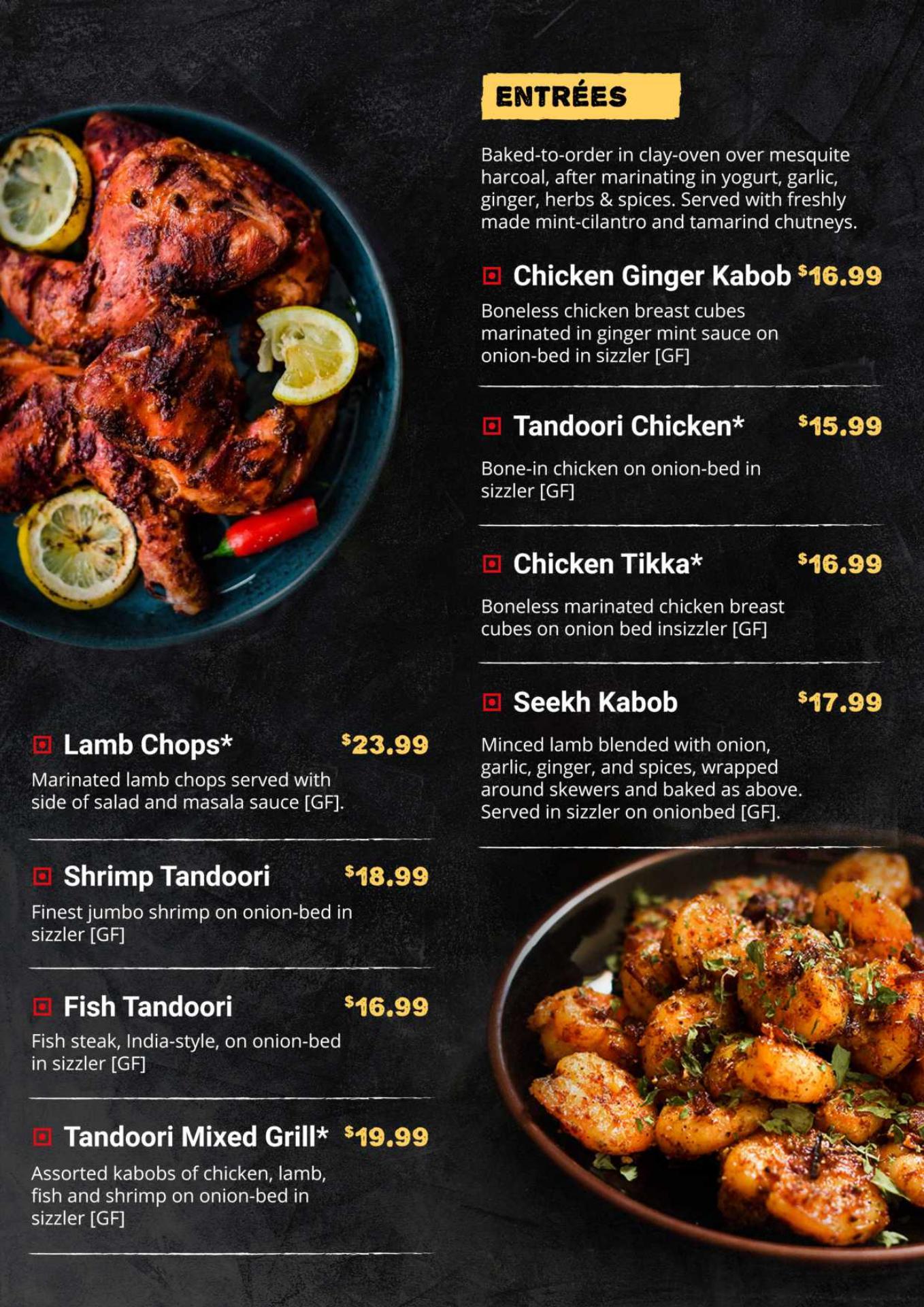 ENTRÉES

Baked-to-order in clay-oven over mesquite harcoal, after marinating in yogurt, garlic, ginger, herbs & spices. Served with freshly made mint-cilantro and tamarind chutneys.

Chicken Ginger Kabob $16.99

Boneless chicken breast cubes marinated in ginger mint sauce on onion-bed in sizzler [GF]

Tandoori Chicken* $15.99

Bone-in chicken on onion-bed in sizzler [GF]

Chicken Tikka* $16.99

Boneless marinated chicken breast cubes on onion bed insizzler [GF]

Seekh Kabob $17.99

Minced lamb blended with onion, garlic, ginger, and spices, wrapped around skewers and baked as above. Served in sizzler on onionbed [GF].

Lamb Chops* $23.99

Marinated lamb chops served with side of salad and masala sauce [GF].

Shrimp Tandoori $18.99

Finest jumbo shrimp on onion-bed in sizzler [GF]

Fish Tandoori $16.99

Fish steak, India-style, on onion-bed in sizzler [GF]

Tandoori Mixed Grill* $19.99

Assorted kabobs of chicken, lamb, fish and shrimp on onion-bed in sizzler [GF]